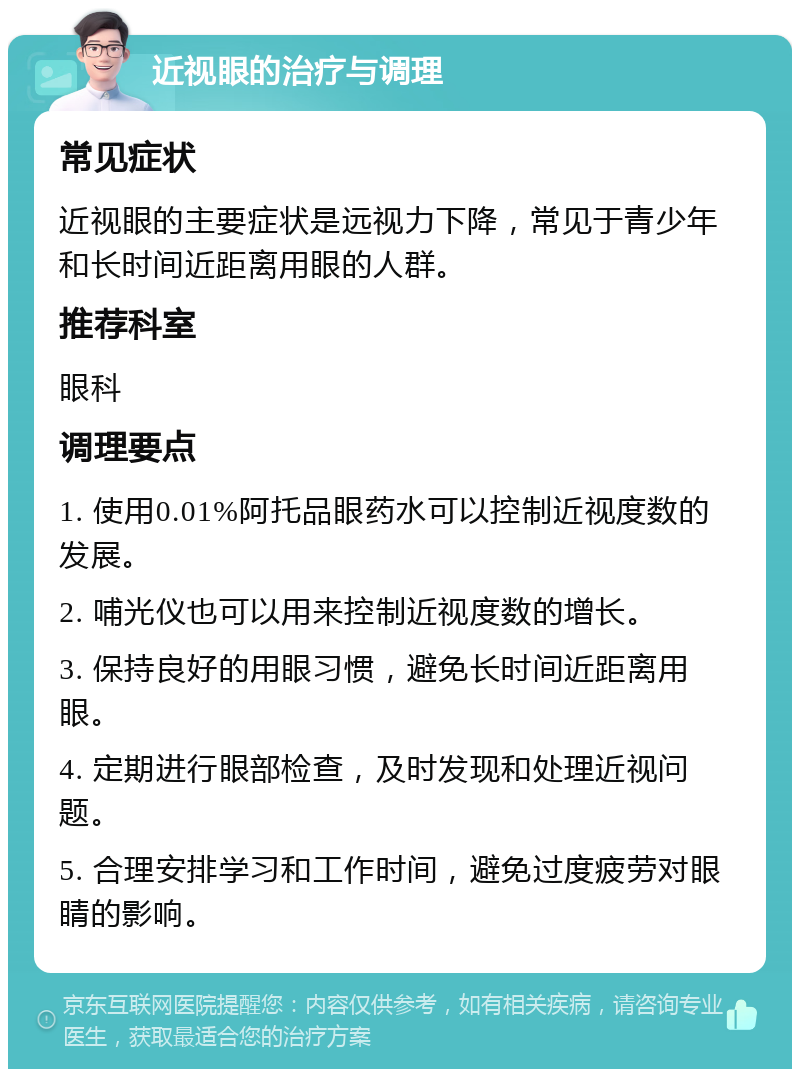 近视眼的治疗与调理

常见症状

近视眼的主要症状是远视力下降，常见于青少年和长时间近距离用眼的人群。

推荐科室

眼科

调理要点

1. 使用0.01%阿托品眼药水可以控制近视度数的发展。

2. 哺光仪也可以用来控制近视度数的增长。

3. 保持良好的用眼习惯，避免长时间近距离用眼。

4. 定期进行眼部检查，及时发现和处理近视问题。

5. 合理安排学习和工作时间，避免过度疲劳对眼睛的影响。

京东互联网医院提醒您：内容仅供参考，如有相关疾病，请咨询专业医生，获取最适合您的治疗方案